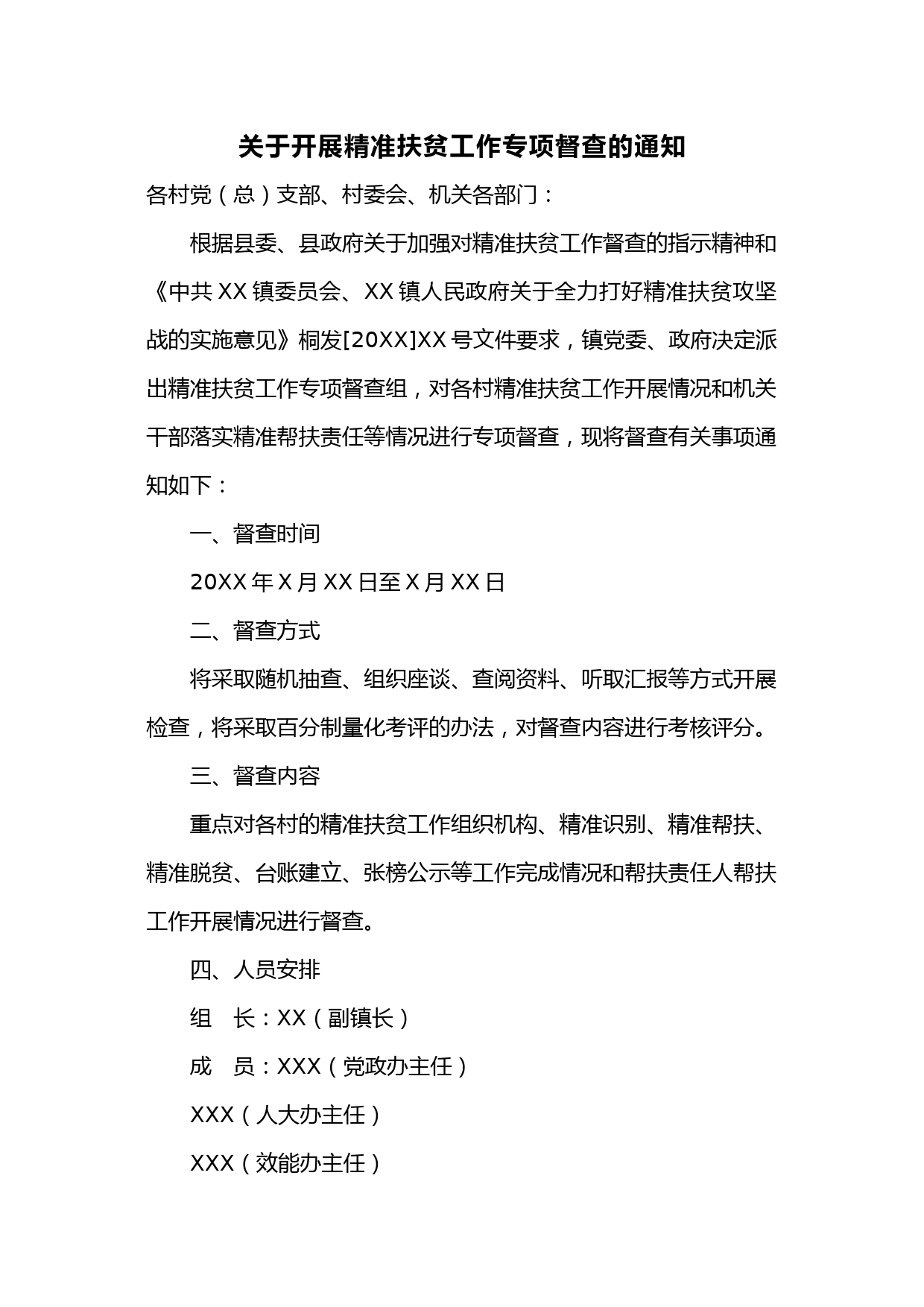 关于开展精准扶贫工作专项督查的通知

各村党（总）支部、村委会、机关各部门：

根据县委、县政府关于加强对精准扶贫工作督查的指示精神和《中共 XX 镇委员会、XX 镇人民政府关于全力打好精准扶贫攻坚战的实施意见》桐发[20XX]XX 号文件要求，镇党委、政府决定派出精准扶贫工作专项督查组，对各村精准扶贫工作开展情况和机关干部落实精准帮扶责任等情况进行专项督查，现将督查有关事项通知如下：

一、督查时间

20XX 年 X 月 XX 日至 X 月 XX 日

二、督查方式

将采取随机抽查、组织座谈、查阅资料、听取汇报等方式开展检查，将采取百分制量化考评的办法，对督查内容进行考核评分。

三、督查内容

重点对各村的精准扶贫工作组织机构、精准识别、精准帮扶、精准脱贫、台账建立、张榜公示等工作完成情况和帮扶责任人帮扶工作开展情况进行督查。

四、人员安排

组　长：XX（副镇长）

成　员：XXX（党政办主任）

XXX（人大办主任）

XXX（效能办主任）